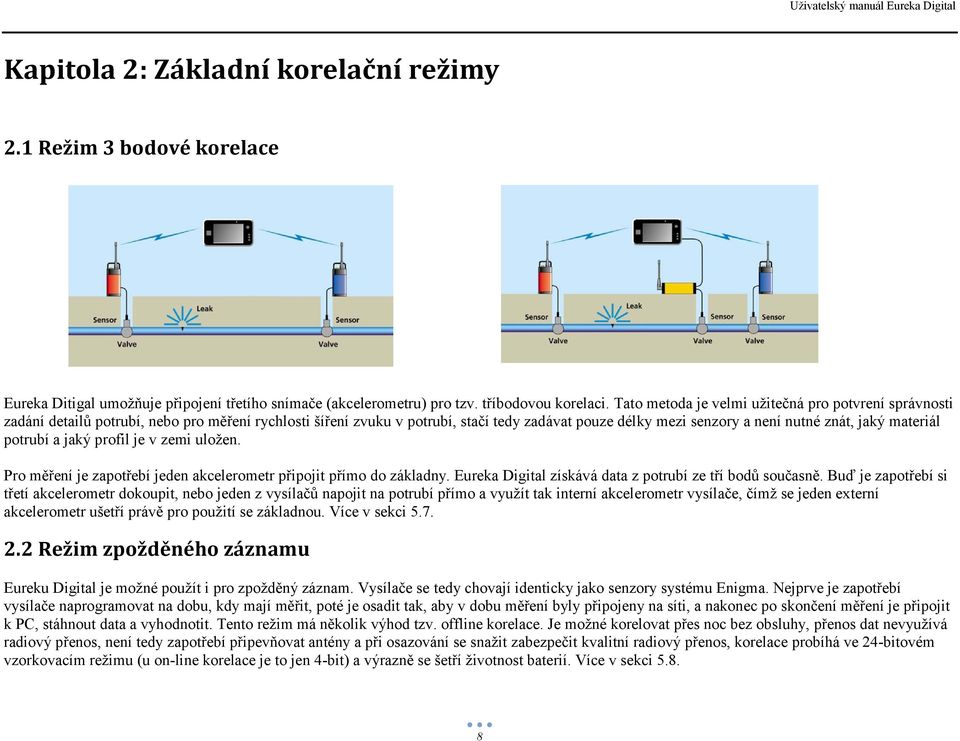 Uživatelský manuál Eureka Digital

Kapitola 2: Základní korelační režimy

2.1 Režim 3 bodové korelace

Sensor
Leak
Sensor
Valve
Valve

Sensor
Leak
Sensor
Sensor
Valve
Valve
Valve

Eureka Ditigal umožňuje připojení třetího snímače (akcelerometru) pro tzv. tříbodovou korelaci. Tato metoda je velmi užitečná pro potvrení správnosti zadání detailů potrubí, nebo pro měření rychlosti šíření zvuku v potrubí, stačí tedy zadávat pouze délky mezi senzory a není nutné znát, jaký materiál potrubí a jaký profil je v zemi uložen.

Pro měření je zapotřebí jeden akcelerometr připojit přímo do základny. Eureka Digital získává data z potrubí ze tří bodů současně. Buď je zapotřebí si třetí akcelerometr dokoupit, nebo jeden z vysílačů napojit na potrubí přímo a využít tak interní akcelerometr vysílače, čímž se jeden externí akcelerometr ušetří právě pro použití se základnou. Více v sekci 5.7.

2.2 Režim zpožděného záznamu

Eureku Digital je možné použít i pro zpožděný záznam. Vysílače se tedy chovají identicky jako senzory systému Enigma. Nejprve je zapotřebí vysílače naprogramovat na dobu, kdy mají měřit, poté je osadit tak, aby v dobu měření byly připojeny na síti, a nakonec po skončení měření je připojit k PC, stáhnout data a vyhodnotit. Tento režim má několik výhod tzv. offline korelace. Je možné korelovat přes noc bez obsluhy, přenos dat nevyužívá radiový přenos, není tedy zapotřebí připevňovat antény a při osazování se snažit zabezpečit kvalitní radiový přenos, korelace probíhá ve 24-bitovém vzorkovacím režimu (u on-line korelace je to jen 4-bit) a výrazně se šetří životnost baterií. Více v sekci 5.8.

8